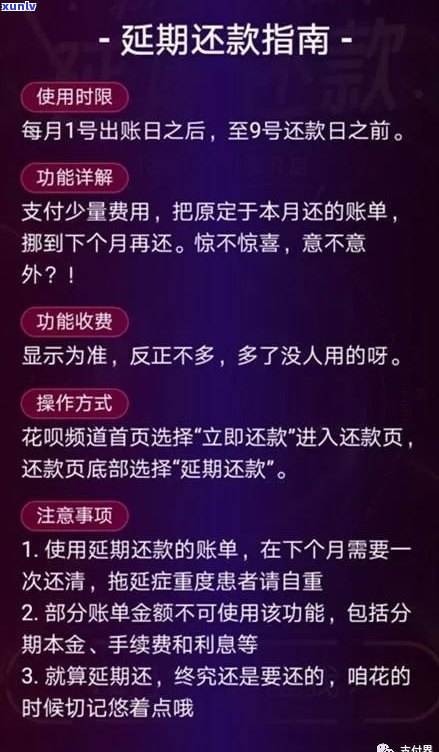 xunlv

- 延期还款指南 -

使用时限
每月1号出账日之后，至9号还款日之前。

功能详解
支付少量费用，把原定于本月还的账单，挪到下个月再还。惊不惊喜，意不意外？！

功能收费
显示为准，反正不多，多了没人用的呀。

操作方式
花呗频道首页选择“立即还款”进入还款页，还款页底部选择“延期还款”。

注意事项
1. 使用延期还款的账单，在下个月需要一次还清，拖延症重度患者请自重
2. 部分账单金额不可使用该功能，包括分期本金、手续费和利息等
3. 就算延期还，终究还是要还的，咱花的时候切记悠着点哦

支付界